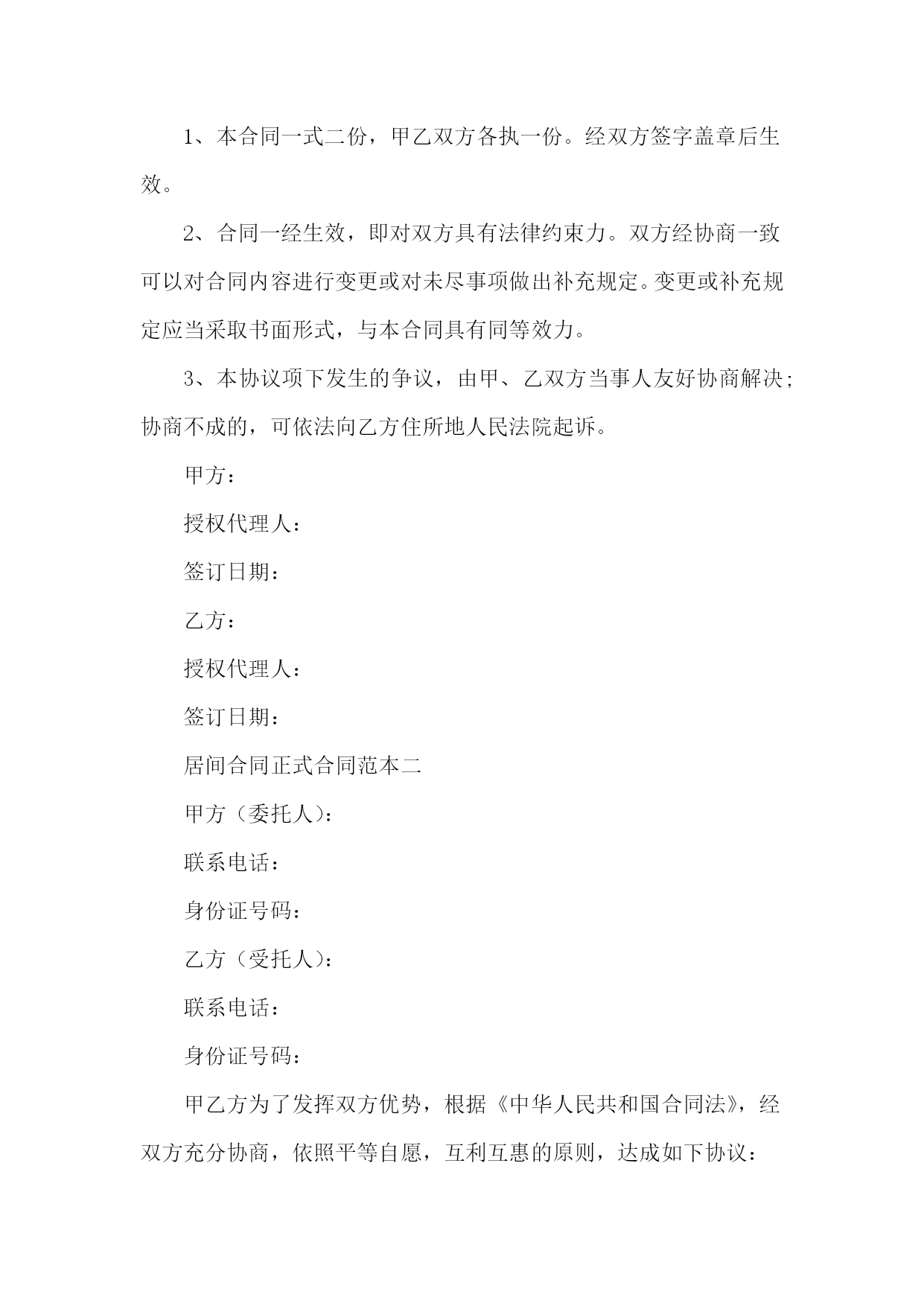 1、本合同一式二份，甲乙双方各执一份。经双方签字盖章后生效。

2、合同一经生效，即对双方具有法律约束力。双方经协商一致可以对合同内容进行变更或对未尽事项做出补充规定。变更或补充规定应当采取书面形式，与本合同具有同等效力。

3、本协议项下发生的争议，由甲、乙双方当事人友好协商解决；协商不成的，可依法向乙方住所地人民法院起诉。

甲方：

授权代理人：

签订日期：

乙方：

授权代理人：

签订日期：

居间合同正式合同范本二

甲方（委托人）：

联系电话：

身份证号码：

乙方（受托人）：

联系电话：

身份证号码：

甲乙方为了发挥双方优势，根据《中华人民共和国合同法》，经双方充分协商，依照平等自愿，互利互惠的原则，达成如下协议：